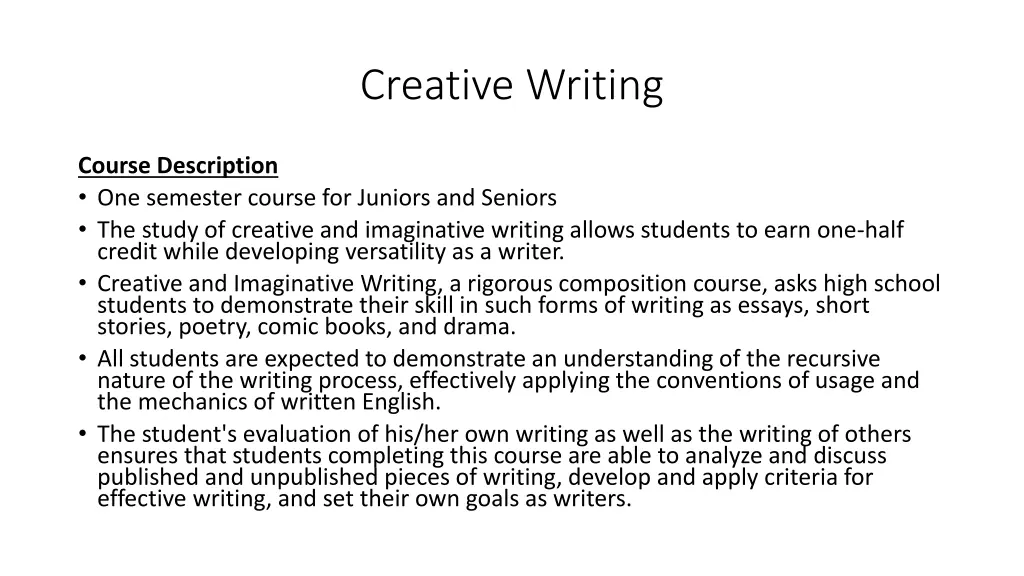 Creative Writing

Course Description
• One semester course for Juniors and Seniors
• The study of creative and imaginative writing allows students to earn one-half credit while developing versatility as a writer.
• Creative and Imaginative Writing, a rigorous composition course, asks high school students to demonstrate their skill in such forms of writing as essays, short stories, poetry, comic books, and drama.
• All students are expected to demonstrate an understanding of the recursive nature of the writing process, effectively applying the conventions of usage and the mechanics of written English.
• The student's evaluation of his/her own writing as well as the writing of others ensures that students completing this course are able to analyze and discuss published and unpublished pieces of writing, develop and apply criteria for effective writing, and set their own goals as writers.